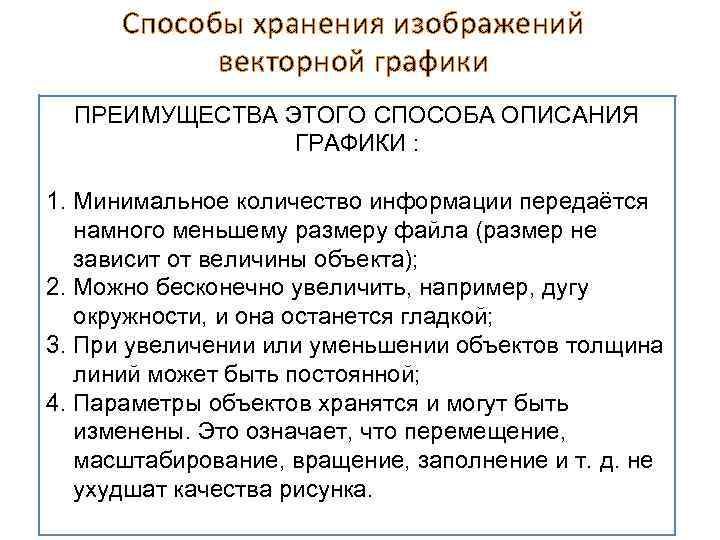 Способы хранения изображений векторной графики

ПРЕИМУЩЕСТВА ЭТОГО СПОСОБА ОПИСАНИЯ ГРАФИКИ :

1. Минимальное количество информации передаётся намного меньшему размеру файла (размер не зависит от величины объекта);
2. Можно бесконечно увеличить, например, дугу окружности, и она останется гладкой;
3. При увеличении или уменьшении объектов толщина линий может быть постоянной;
4. Параметры объектов хранятся и могут быть изменены. Это означает, что перемещение, масштабирование, вращение, заполнение и т. д. не ухудшат качества рисунка.